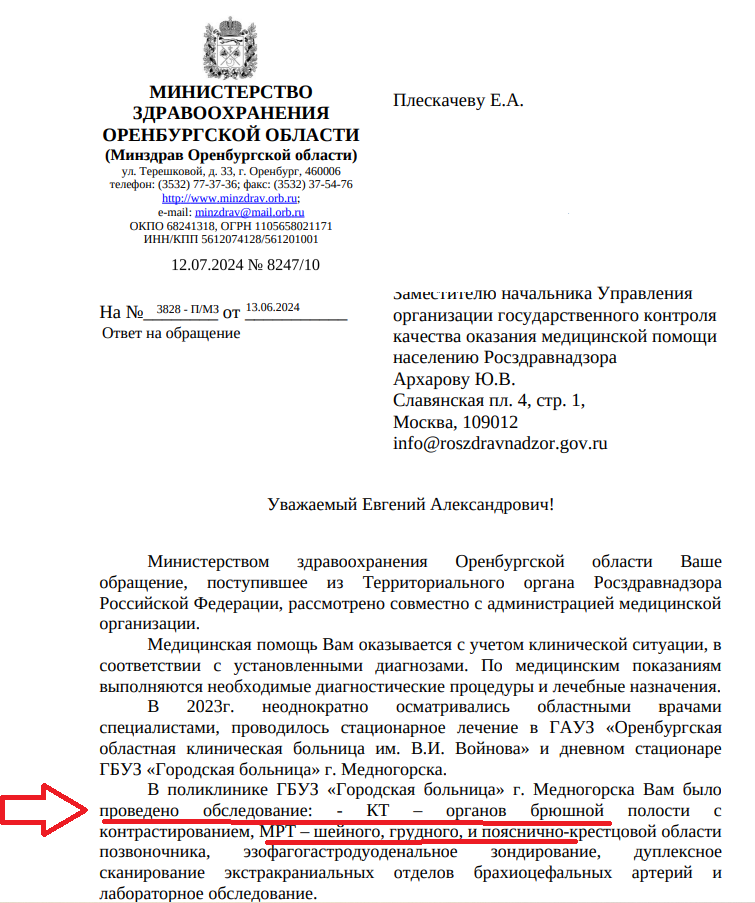 МИНИСТЕРСТВО ЗДРАВООХРАНЕНИЯ ОРЕНБУРГСКОЙ ОБЛАСТИ
(Минздрав Оренбургской области)
ул. Терешковой, д. 33, г. Оренбург, 460006
телефон: (3532) 77-37-36; факс: (3532) 37-54-76
http://www.minzdrav.orb.ru;
e-mail: minzdrav@mail.orb.ru
ОКПО 68241318, ОГРН 1105658021171
ИНН/КПП 5612074128/561201001

12.07.2024 № 8247/10

На № 3828 - П/МЗ от 13.06.2024
Ответ на обращение

Плескачеву Е.А.

Заместителю начальника Управления организации государственного контроля качества оказания медицинской помощи населению Росздравнадзора
Архарову Ю.В.
Славянская пл. 4, стр. 1,
Москва, 109012
info@roszdravnadzor.gov.ru

Уважаемый Евгений Александрович!

Министерством здравоохранения Оренбургской области Ваше обращение, поступившее из Территориального органа Росздравнадзора Российской Федерации, рассмотрено совместно с администрацией медицинской организации.

Медицинская помощь Вам оказывается с учетом клинической ситуации, в соответствии с установленными диагнозами. По медицинским показаниям выполняются необходимые диагностические процедуры и лечебные назначения.

В 2023г. неоднократно осматривались областными врачами специалистами, проводилось стационарное лечение в ГАУЗ «Оренбургская областная клиническая больница им. В.И. Войнова» и дневном стационаре ГБУЗ «Городская больница» г. Медногорска.

В поликлинике ГБУЗ «Городская больница» г. Медногорска Вам было проведено обследование: - КТ – органов брюшной полости с контрастированием, МРТ – шейного, грудного, и пояснично-крестцовой области позвоночника, эзофагогастродуоденальное зондирование, дуплексное сканирование экстракраниальных отделов брахиоцефальных артерий и лабораторное обследование.